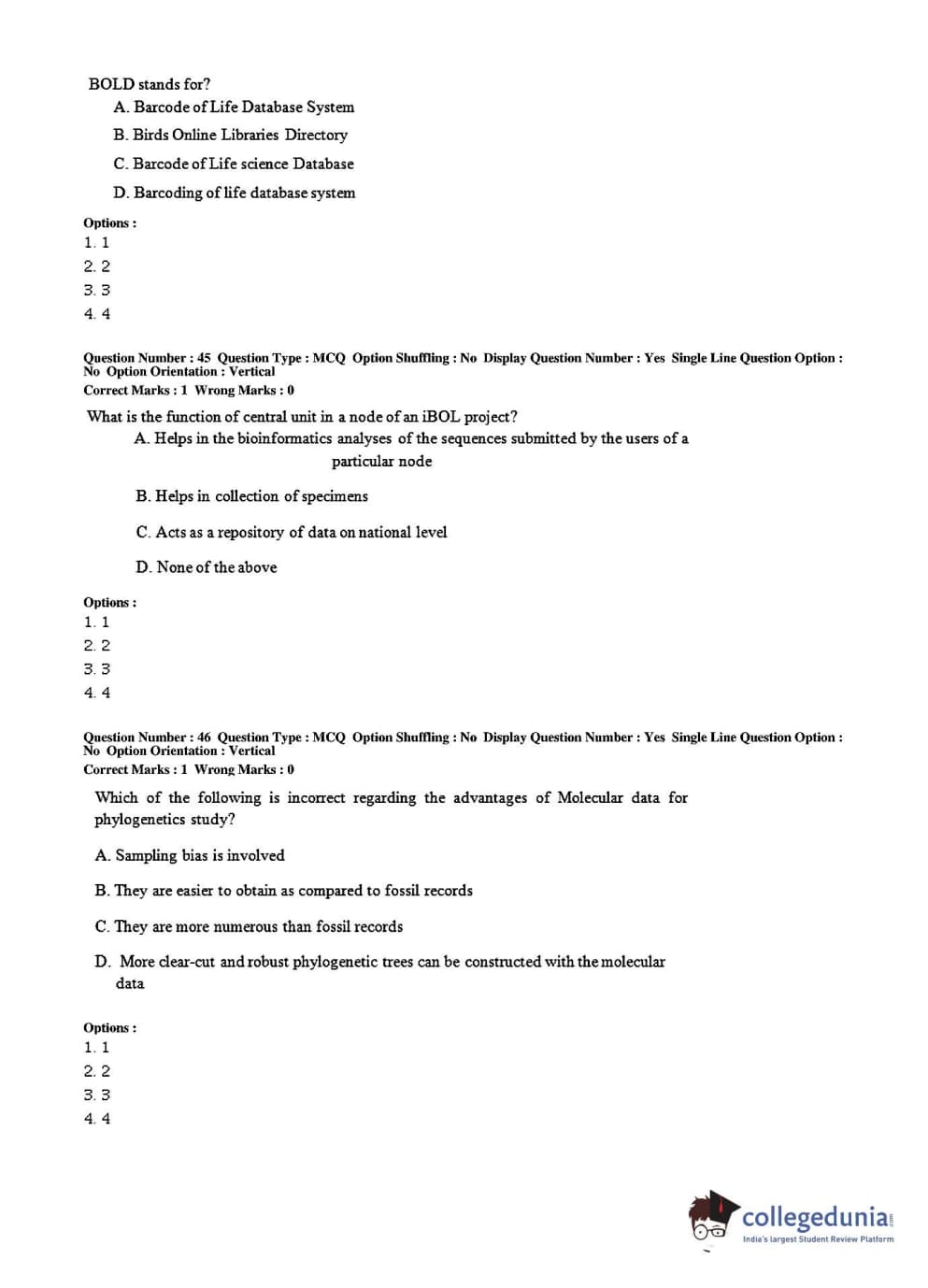 BOLD stands for?

A. Barcode of Life Database System

B. Birds Online Libraries Directory

C. Barcode of Life science Database

D. Barcoding of life database system

Options :
1. 1
2. 2
3. 3
4. 4

Question Number : 45 Question Type : MCQ Option Shuffling : No Display Question Number : Yes Single Line Question Option : No Option Orientation : Vertical
Correct Marks : 1 Wrong Marks : 0

What is the function of central unit in a node of an iBOL project?

A. Helps in the bioinformatics analyses of the sequences submitted by the users of a particular node

B. Helps in collection of specimens

C. Acts as a repository of data on national level

D. None of the above

Options :
1. 1
2. 2
3. 3
4. 4

Question Number : 46 Question Type : MCQ Option Shuffling : No Display Question Number : Yes Single Line Question Option : No Option Orientation : Vertical
Correct Marks : 1 Wrong Marks : 0

Which of the following is incorrect regarding the advantages of Molecular data for phylogenetics study?

A. Sampling bias is involved

B. They are easier to obtain as compared to fossil records

C. They are more numerous than fossil records

D. More clear-cut and robust phylogenetic trees can be constructed with the molecular data

Options :
1. 1
2. 2
3. 3
4. 4

collegedunia.com
India's largest Student Review Platform